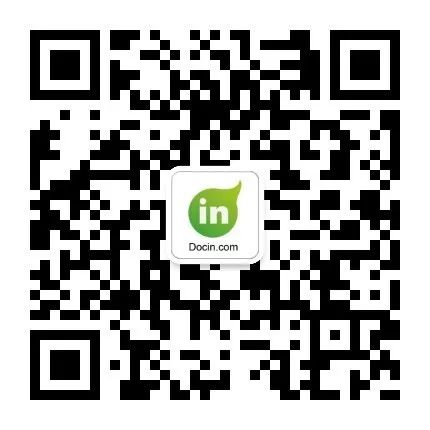 in
Docin.com